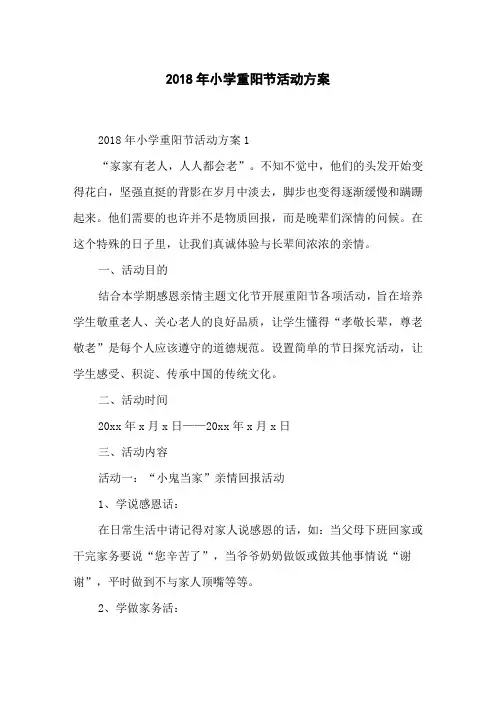 2018年小学重阳节活动方案

2018年小学重阳节活动方案1

“家家有老人，人人都会老”。不知不觉中，他们的头发开始变得花白，坚强直挺的背影在岁月中淡去，脚步也变得逐渐缓慢和蹒跚起来。他们需要的也许并不是物质回报，而是晚辈们深情的问候。在这个特殊的日子里，让我们真诚体验与长辈间浓浓的亲情。

一、活动目的

结合本学期感恩亲情主题文化节开展重阳节各项活动，旨在培养学生敬重老人、关心老人的良好品质，让学生懂得“孝敬长辈，尊老敬老”是每个人应该遵守的道德规范。设置简单的节日探究活动，让学生感受、积淀、传承中国的传统文化。

二、活动时间

20xx年x月x日——20xx年x月x日

三、活动内容

活动一：“小鬼当家”亲情回报活动

1、学说感恩话：

在日常生活中请记得对家人说感恩的话，如：当父母下班回家或干完家务要说“您辛苦了”，当爷爷奶奶做饭或做其他事情说“谢谢”，平时做到不与家人顶嘴等等。

2、学做家务活：